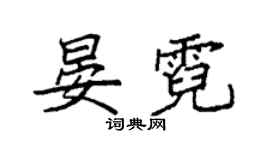 晏霓

词典网